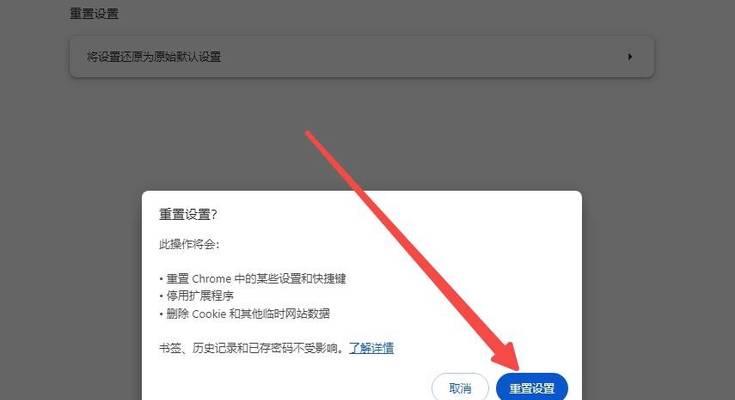 重置设置

将设置还原为原始默认设置

重置设置?

此操作将会:

• 重置 Chrome 中的某些设置和快捷键
• 停用扩展程序
• 删除 Cookie 和其他临时网站数据

书签、历史记录和已存密码不受影响。了解详情

取消 重置设置